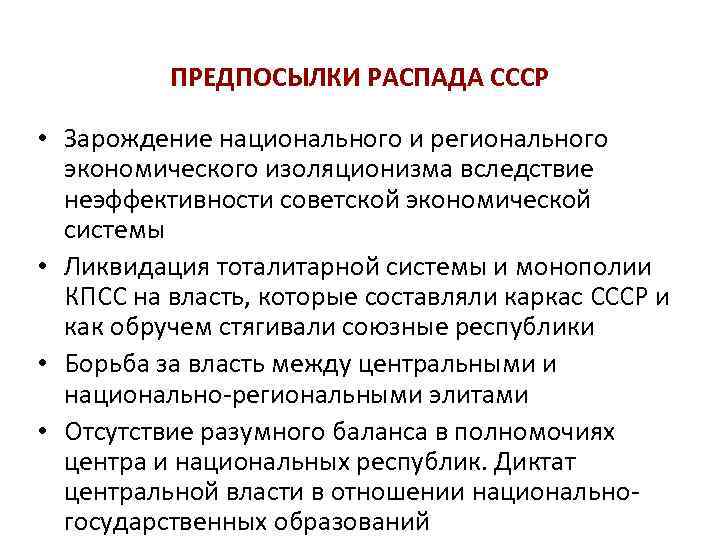 ПРЕДПОСЫЛКИ РАСПАДА СССР

• Зарождение национального и регионального экономического изоляционизма вследствие неэффективности советской экономической системы

• Ликвидация тоталитарной системы и монополии КПСС на власть, которые составляли каркас СССР и как обручем стягивали союзные республики

• Борьба за власть между центральными и национально-региональными элитами

• Отсутствие разумного баланса в полномочиях центра и национальных республик. Диктат центральной власти в отношении национально-государственных образований